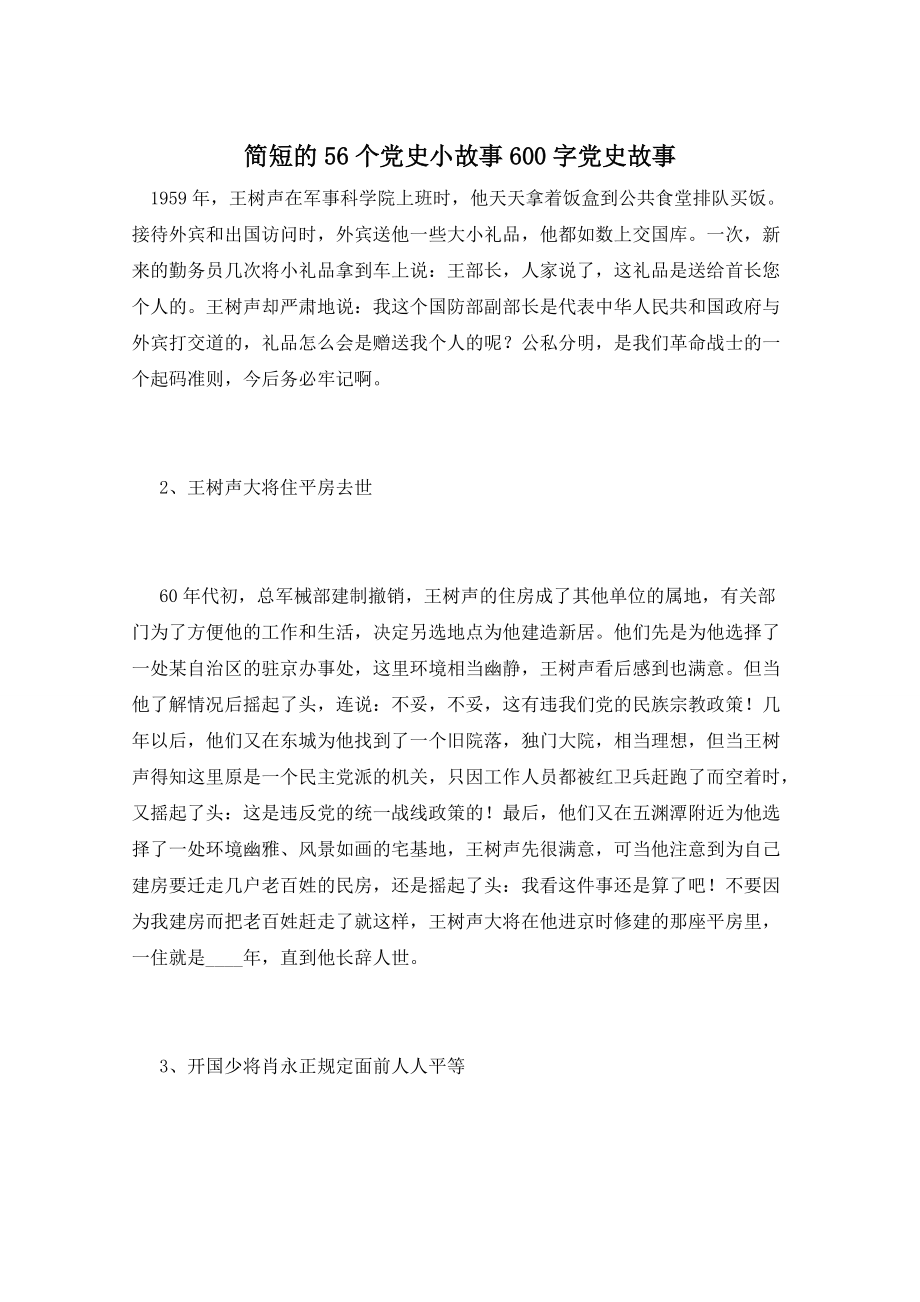 简短的56个党史小故事600字党史故事

1959年，王树声在军事科学院上班时，他天天拿着饭盒到公共食堂排队买饭。接待外宾和出国访问时，外宾送他一些大小礼品，他都如数上交国库。一次，新来的勤务员几次将小礼品拿到车上说：王部长，人家说了，这礼品是送给首长您个人的。王树声却严肃地说：我这个国防部副部长是代表中华人民共和国政府与外宾打交道的，礼品怎么会是赠送我个人的呢？公私分明，是我们革命战士的一个起码准则，今后务必牢记啊。

2、王树声大将住平房去世

60年代初，总军械部建制撤销，王树声的住房成了其他单位的属地，有关部门为了方便他的工作和生活，决定另选地点为他建造新居。他们先是为他选择了一处某自治区的驻京办事处，这里环境相当幽静，王树声看后感到也满意。但当他了解情况后摇起了头，连说：不妥，不妥，这有违我们党的民族宗教政策！几年以后，他们又在东城为他找到了一个旧院落，独门大院，相当理想，但当王树声得知这里原是一个民主党派的机关，只因工作人员都被红卫兵赶跑了而空着时，又摇起了头：这是违反党的统一战线政策的！最后，他们又在五渊潭附近为他选择了一处环境幽雅、风景如画的宅基地，王树声先很满意，可当他注意到为自己建房要迁走几户老百姓的民房，还是摇起了头：我看这件事还是算了吧！不要因为我建房而把老百姓赶走了就这样，王树声大将在他进京时修建的那座平房里，一住就是____年，直到他长辞人世。

3、开国少将肖永正规定面前人人平等